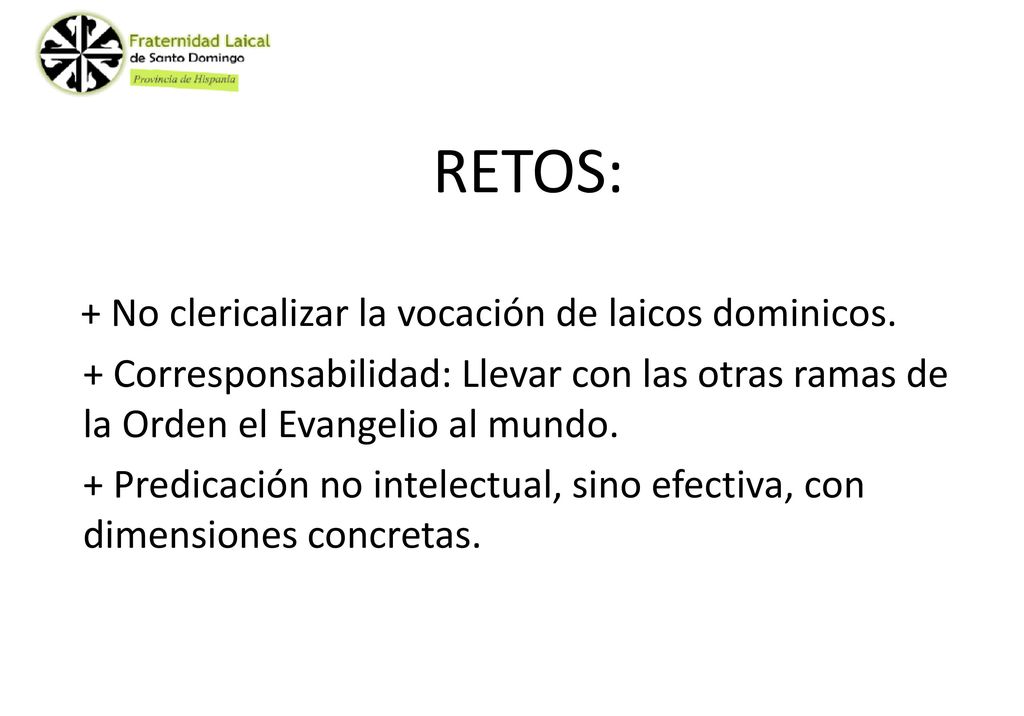 Fraternidad Laical
de Santo Domingo
Provincia de Hispania

RETOS:

+ No clericalizar la vocación de laicos dominicos.

+ Corresponsabilidad: Llevar con las otras ramas de la Orden el Evangelio al mundo.

+ Predicación no intelectual, sino efectiva, con dimensiones concretas.